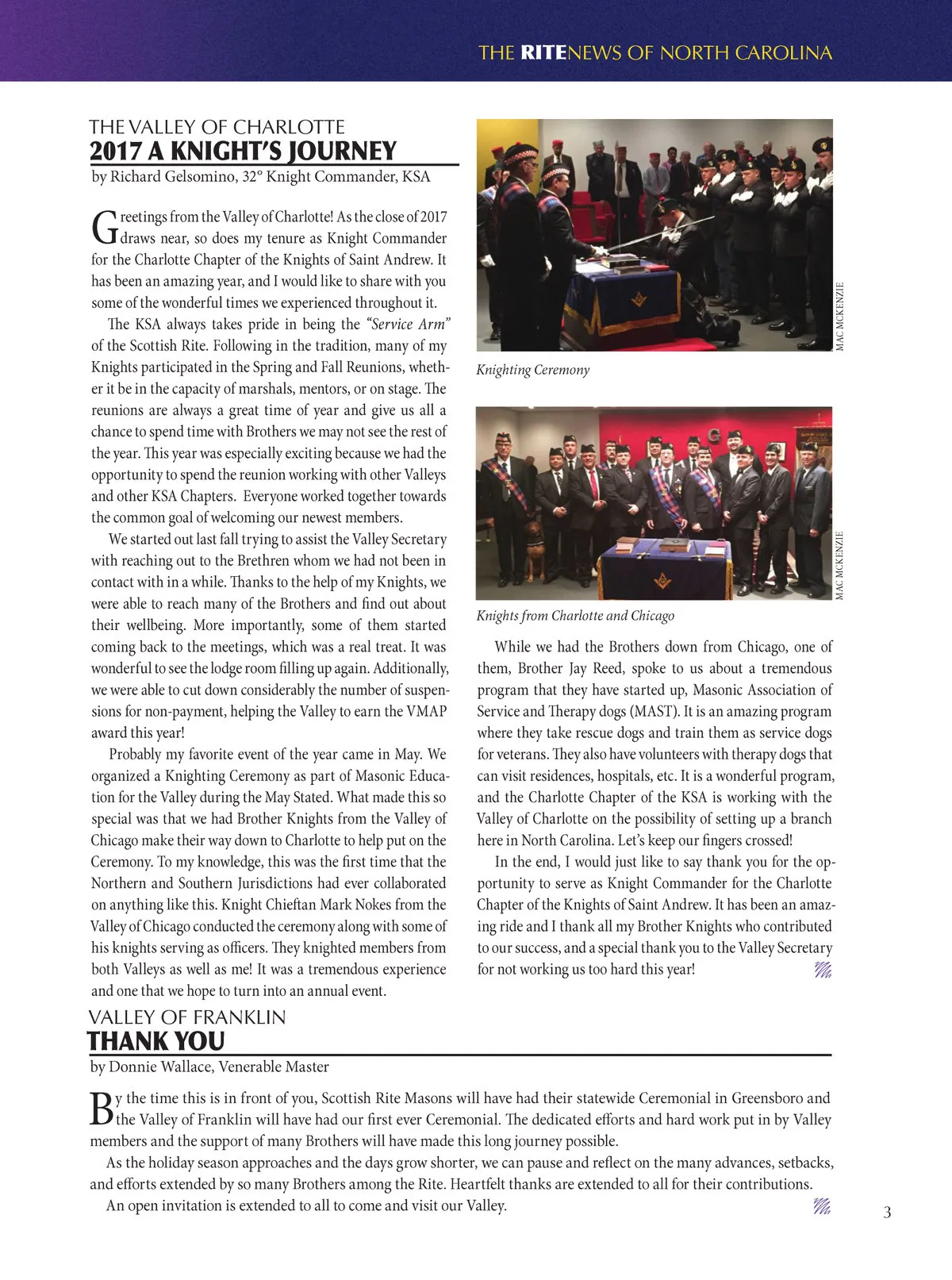 THE RITENEWS OF NORTH CAROLINA

THE VALLEY OF CHARLOTTE
2017 A KNIGHT'S JOURNEY
by Richard Gelsomino, 32° Knight Commander, KSA

Greetings from the Valley of Charlotte! As the close of 2017 draws near, so does my tenure as Knight Commander for the Charlotte Chapter of the Knights of Saint Andrew. It has been an amazing year, and I would like to share with you some of the wonderful times we experienced throughout it.

The KSA always takes pride in being the "Service Arm" of the Scottish Rite. Following in the tradition, many of my Knights participated in the Spring and Fall Reunions, whether it be in the capacity of marshals, mentors, or on stage. The reunions are always a great time of year and give us all a chance to spend time with Brothers we may not see the rest of the year. This year was especially exciting because we had the opportunity to spend the reunion working with other Valleys and other KSA Chapters. Everyone worked together towards the common goal of welcoming our newest members.

We started out last fall trying to assist the Valley Secretary with reaching out to the Brethren whom we had not been in contact with in a while. Thanks to the help of my Knights, we were able to reach many of the Brothers and find out about their wellbeing. More importantly, some of them started coming back to the meetings, which was a real treat. It was wonderful to see the lodge room filling up again. Additionally, we were able to cut down considerably the number of suspensions for non-payment, helping the Valley to earn the VMAP award this year!

Probably my favorite event of the year came in May. We organized a Knighting Ceremony as part of Masonic Education for the Valley during the May Stated. What made this so special was that we had Brother Knights from the Valley of Chicago make their way down to Charlotte to help put on the Ceremony. To my knowledge, this was the first time that the Northern and Southern Jurisdictions had ever collaborated on anything like this. Knight Chieftan Mark Nokes from the Valley of Chicago conducted the ceremony along with some of his knights serving as officers. They knighted members from both Valleys as well as me! It was a tremendous experience and one that we hope to turn into an annual event.

MAC MCKENZIE
Knighting Ceremony

MAC MCKENZIE
Knights from Charlotte and Chicago

While we had the Brothers down from Chicago, one of them, Brother Jay Reed, spoke to us about a tremendous program that they have started up, Masonic Association of Service and Therapy dogs (MAST). It is an amazing program where they take rescue dogs and train them as service dogs for veterans. They also have volunteers with therapy dogs that can visit residences, hospitals, etc. It is a wonderful program, and the Charlotte Chapter of the KSA is working with the Valley of Charlotte on the possibility of setting up a branch here in North Carolina. Let's keep our fingers crossed!

In the end, I would just like to say thank you for the opportunity to serve as Knight Commander for the Charlotte Chapter of the Knights of Saint Andrew. It has been an amazing ride and I thank all my Brother Knights who contributed to our success, and a special thank you to the Valley Secretary for not working us too hard this year!

VALLEY OF FRANKLIN
THANK YOU
by Donnie Wallace, Venerable Master

By the time this is in front of you, Scottish Rite Masons will have had their statewide Ceremonial in Greensboro and the Valley of Franklin will have had our first ever Ceremonial. The dedicated efforts and hard work put in by Valley members and the support of many Brothers will have made this long journey possible.

As the holiday season approaches and the days grow shorter, we can pause and reflect on the many advances, setbacks, and efforts extended by so many Brothers among the Rite. Heartfelt thanks are extended to all for their contributions.

An open invitation is extended to all to come and visit our Valley.

3